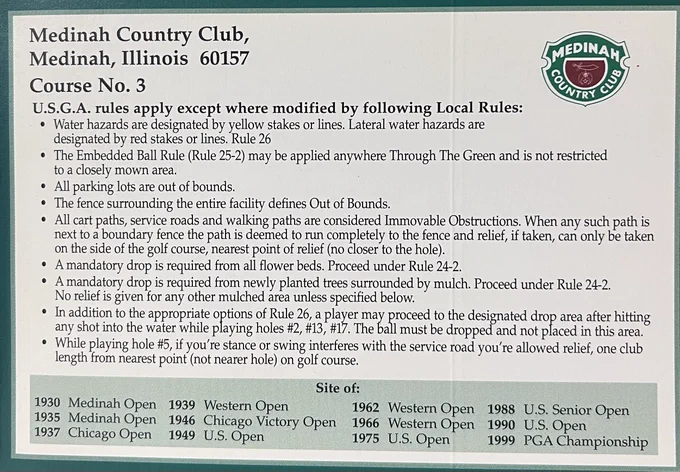 Medinah Country Club,
Medinah, Illinois 60157
Course No. 3

MEDINAH COUNTRY CLUB

U.S.G.A. rules apply except where modified by following Local Rules:

• Water hazards are designated by yellow stakes or lines. Lateral water hazards are designated by red stakes or lines. Rule 26
• The Embedded Ball Rule (Rule 25-2) may be applied anywhere Through The Green and is not restricted to a closely mown area.
• All parking lots are out of bounds.
• The fence surrounding the entire facility defines Out of Bounds.
• All cart paths, service roads and walking paths are considered Immovable Obstructions. When any such path is next to a boundary fence the path is deemed to run completely to the fence and relief, if taken, can only be taken on the side of the golf course, nearest point of relief (no closer to the hole).
• A mandatory drop is required from all flower beds. Proceed under Rule 24-2.
• A mandatory drop is required from newly planted trees surrounded by mulch. Proceed under Rule 24-2. No relief is given for any other mulched area unless specified below.
• In addition to the appropriate options of Rule 26, a player may proceed to the designated drop area after hitting any shot into the water while playing holes #2, #13, #17. The ball must be dropped and not placed in this area.
• While playing hole #5, if you're stance or swing interferes with the service road you're allowed relief, one club length from nearest point (not nearer hole) on golf course.

Site of:

1930 Medinah Open
1935 Medinah Open
1937 Chicago Open

1939 Western Open
1946 Chicago Victory Open
1949 U.S. Open

1962 Western Open
1966 Western Open
1975 U.S. Open

1988 U.S. Senior Open
1990 U.S. Open
1999 PGA Championship